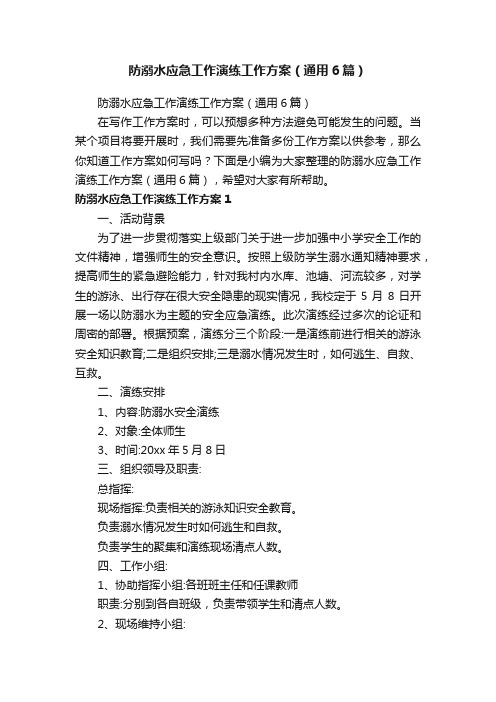 防溺水应急工作演练工作方案（通用6篇）

防溺水应急工作演练工作方案（通用6篇）

在写作工作方案时，可以预想多种方法避免可能发生的问题。当某个项目将要开展时，我们需要先准备多份工作方案以供参考，那么你知道工作方案如何写吗？下面是小编为大家整理的防溺水应急工作演练工作方案（通用6篇），希望对大家有所帮助。

防溺水应急工作演练工作方案1

一、活动背景

为了进一步贯彻落实上级部门关于进一步加强中小学安全工作的文件精神，增强师生的安全意识。按照上级防学生溺水通知精神要求，提高师生的紧急避险能力，针对我村内水库、池塘、河流较多，对学生的游泳、出行存在很大安全隐患的现实情况，我校定于5月8日开展一场以防溺水为主题的安全应急演练。此次演练经过多次的论证和周密的部署。根据预案，演练分三个阶段:一是演练前进行相关的游泳安全知识教育;二是组织安排;三是溺水情况发生时，如何逃生、自救、互救。

二、演练安排

1、内容:防溺水安全演练

2、对象:全体师生

3、时间:20xx年5月8日

三、组织领导及职责:

总指挥:

现场指挥:负责相关的游泳知识安全教育。

负责溺水情况发生时如何逃生和自救。

负责学生的聚集和演练现场清点人数。

四、工作小组:

1、协助指挥小组:各班班主任和任课教师

职责:分别到各自班级，负责带领学生和清点人数。

2、现场维持小组: